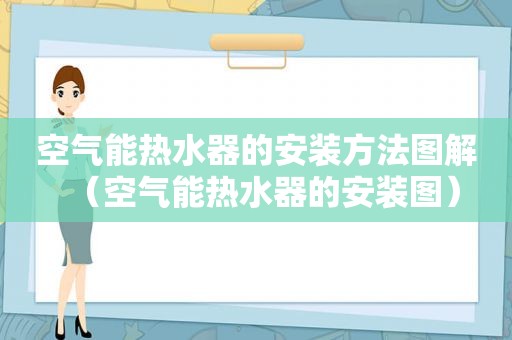 空气能热水器的安装方法图解（空气能热水器的安装图）